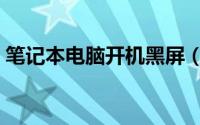 笔记本电脑开机黑屏（